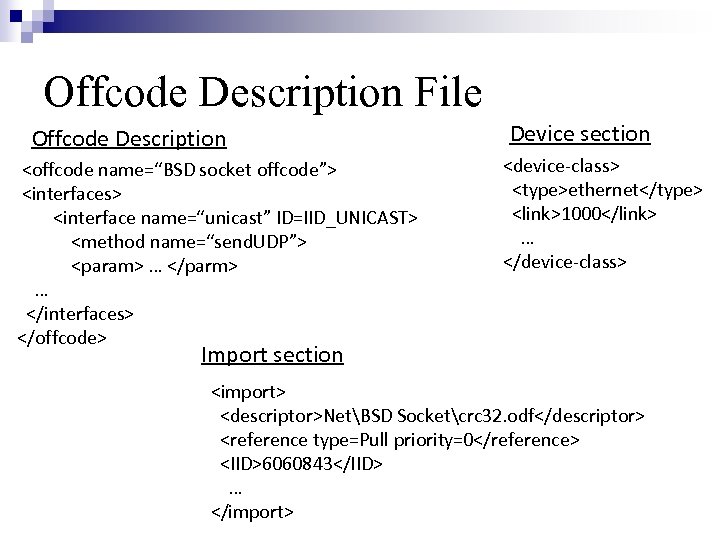 Offcode Description File

Offcode Description

<offcode name="BSD socket offcode">
<interfaces>
<interface name="unicast" ID=IID_UNICAST>
<method name="sendUDP">
<param> … </parm>
…
</interfaces>
</offcode>

Device section

<device-class>
<type>ethernet</type>
<link>1000</link>
…
</device-class>

Import section

<import>
<descriptor>Net\BSD Socket\crc32.odf</descriptor>
<reference type=Pull priority=0</reference>
<IID>6060843</IID>
…
</import>